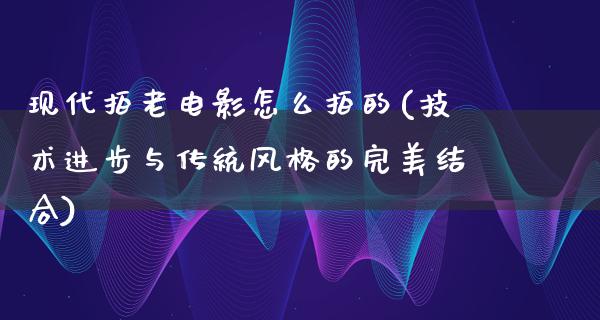 现代拍老电影怎么拍的(技术进步与传统风格的完美结合)